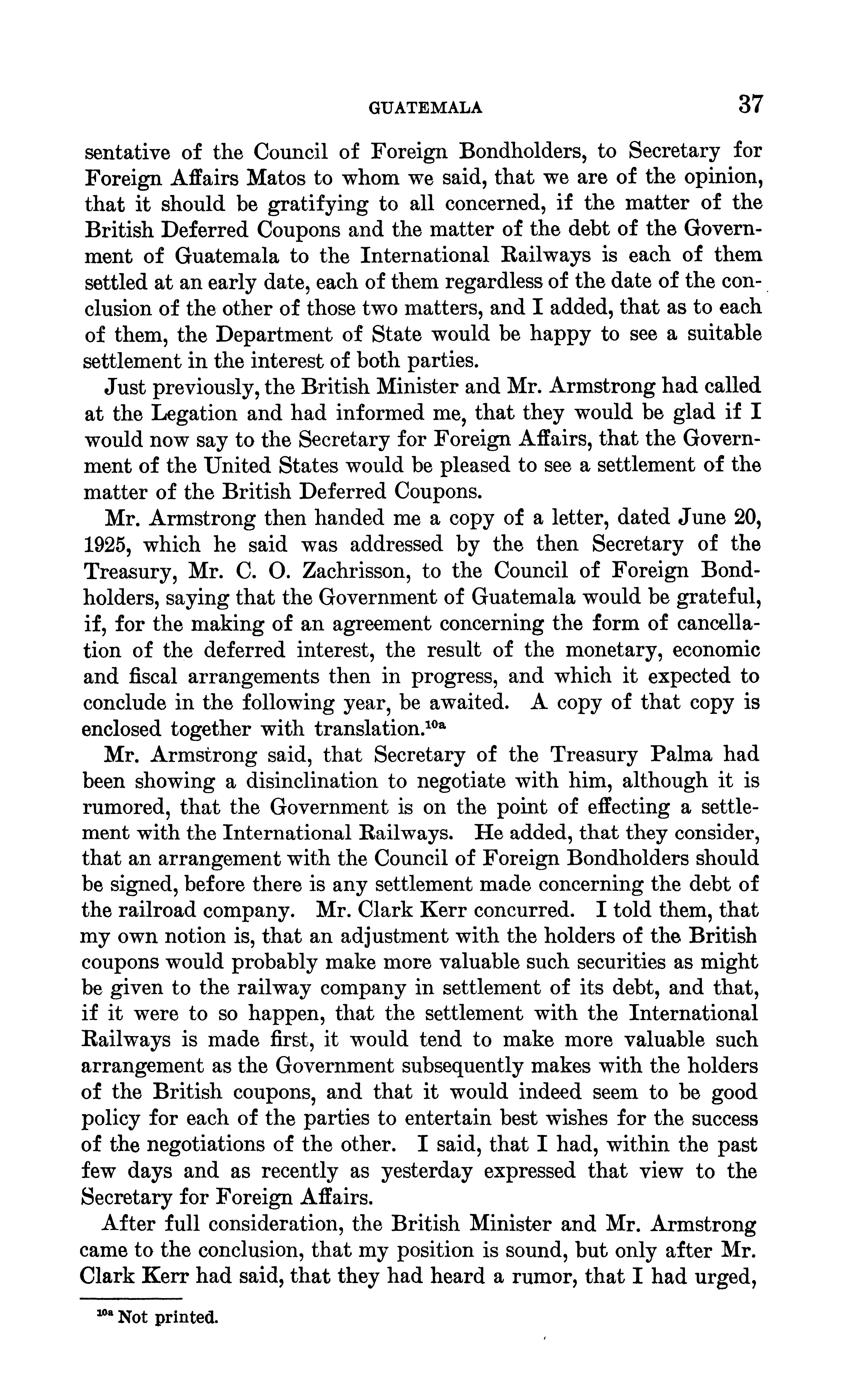 GUATEMALA 37

sentative of the Council of Foreign Bondholders, to Secretary for Foreign Affairs Matos to whom we said, that we are of the opinion, that it should be gratifying to all concerned, if the matter of the British Deferred Coupons and the matter of the debt of the Government of Guatemala to the International Railways is each of them settled at an early date, each of them regardless of the date of the conclusion of the other of those two matters, and I added, that as to each of them, the Department of State would be happy to see a suitable settlement in the interest of both parties.

Just previously, the British Minister and Mr. Armstrong had called at the Legation and had informed me, that they would be glad if I would now say to the Secretary for Foreign Affairs, that the Government of the United States would be pleased to see a settlement of the matter of the British Deferred Coupons.

Mr. Armstrong then handed me a copy of a letter, dated June 20, 1925, which he said was addressed by the then Secretary of the Treasury, Mr. C. O. Zachrisson, to the Council of Foreign Bondholders, saying that the Government of Guatemala would be grateful, if, for the making of an agreement concerning the form of cancellation of the deferred interest, the result of the monetary, economic and fiscal arrangements then in progress, and which it expected to conclude in the following year, be awaited. A copy of that copy is enclosed together with translation.$^{10a}$

Mr. Armstrong said, that Secretary of the Treasury Palma had been showing a disinclination to negotiate with him, although it is rumored, that the Government is on the point of effecting a settlement with the International Railways. He added, that they consider, that an arrangement with the Council of Foreign Bondholders should be signed, before there is any settlement made concerning the debt of the railroad company. Mr. Clark Kerr concurred. I told them, that my own notion is, that an adjustment with the holders of the British coupons would probably make more valuable such securities as might be given to the railway company in settlement of its debt, and that, if it were to so happen, that the settlement with the International Railways is made first, it would tend to make more valuable such arrangement as the Government subsequently makes with the holders of the British coupons, and that it would indeed seem to be good policy for each of the parties to entertain best wishes for the success of the negotiations of the other. I said, that I had, within the past few days and as recently as yesterday expressed that view to the Secretary for Foreign Affairs.

After full consideration, the British Minister and Mr. Armstrong came to the conclusion, that my position is sound, but only after Mr. Clark Kerr had said, that they had heard a rumor, that I had urged,

$^{10a}$ Not printed.